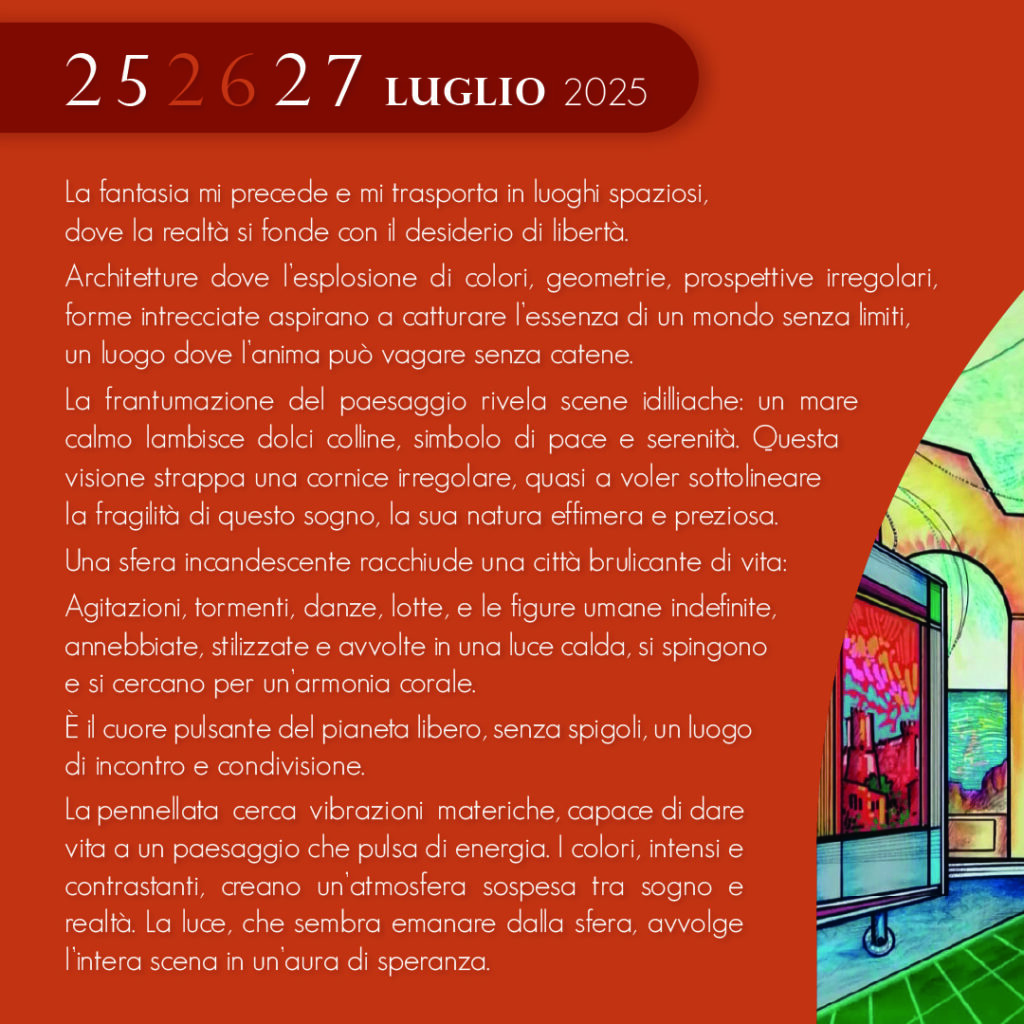 25 26 27 LUGLIO 2025

La fantasia mi precede e mi trasporta in luoghi spaziosi, dove la realtà si fonde con il desiderio di libertà.

Architetture dove l'esplosione di colori, geometrie, prospettive irregolari, forme intrecciate aspirano a catturare l'essenza di un mondo senza limiti, un luogo dove l'anima può vagare senza catene.

La frantumazione del paesaggio rivela scene idilliache: un mare calmo lambisce dolci colline, simbolo di pace e serenità. Questa visione strappa una cornice irregolare, quasi a voler sottolineare la fragilità di questo sogno, la sua natura effimera e preziosa.

Una sfera incandescente racchiude una città brulicante di vita:

Agitazioni, tormenti, danze, lotte, e le figure umane indefinite, annebbiate, stilizzate e avvolte in una luce calda, si spingono e si cercano per un'armonia corale.

È il cuore pulsante del pianeta libero, senza spigoli, un luogo di incontro e condivisione.

La pennellata cerca vibrazioni materiche, capace di dare vita a un paesaggio che pulsa di energia. I colori, intensi e contrastanti, creano un'atmosfera sospesa tra sogno e realtà. La luce, che sembra emanare dalla sfera, avvolge l'intera scena in un'aura di speranza.